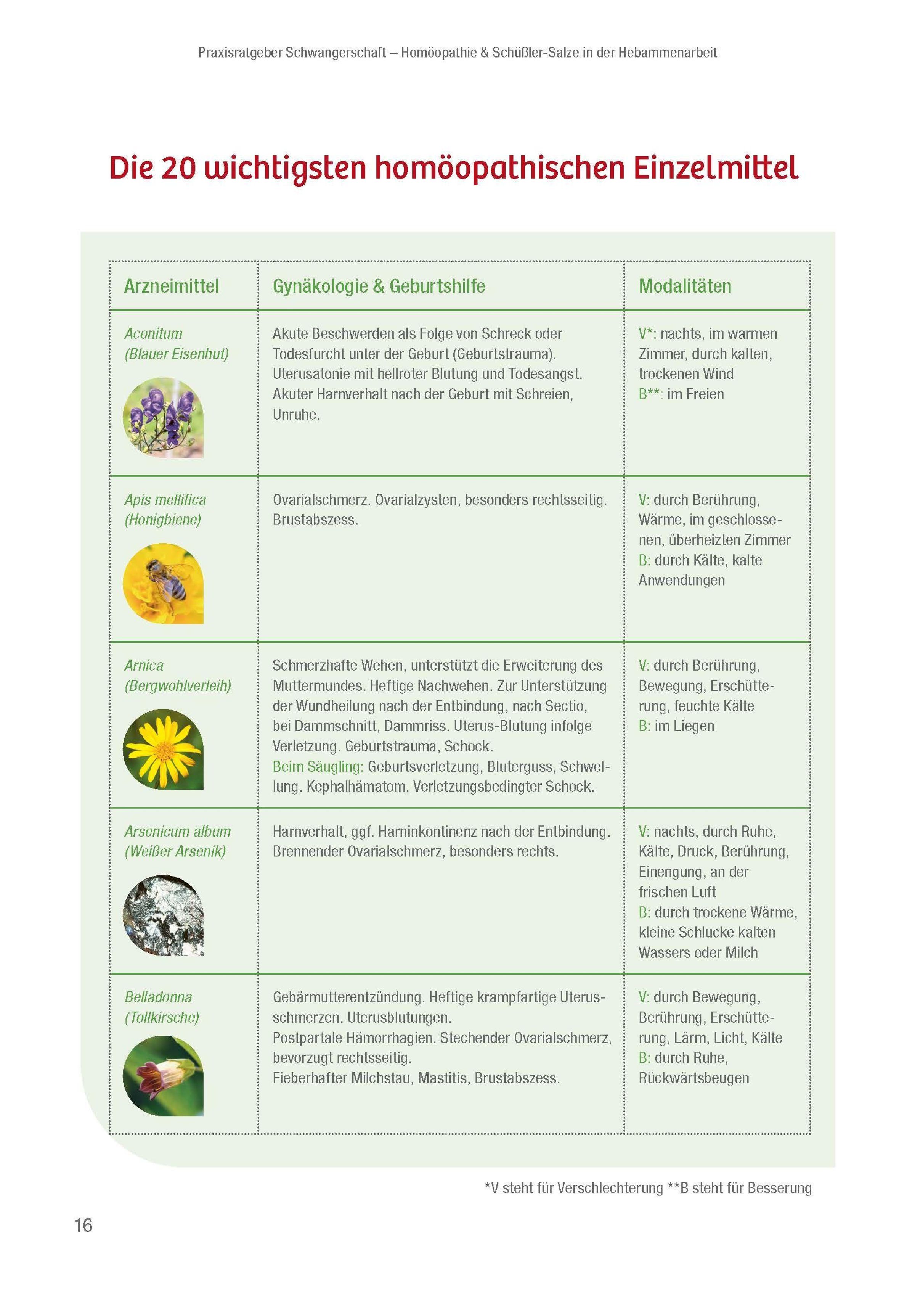 Praxisratgeber Schwangerschaft – Homöopathie & Schüßler-Salze in der Hebammenarbeit

Die 20 wichtigsten homöopathischen Einzelmittel

| Arzneimittel | Gynäkologie & Geburtshilfe | Modalitäten |
|---|---|---|
| Aconitum (Blauer Eisenhut) | Akute Beschwerden als Folge von Schreck oder Todesfurcht unter der Geburt (Geburtstrauma). Uterusatonie mit hellroter Blutung und Todesangst. Akuter Harnverhalt nach der Geburt mit Schreien, Unruhe. | V*: nachts, im warmen Zimmer, durch kalten, trockenen Wind B**: im Freien |
| Apis mellifica (Honigbiene) | Ovarialschmerz. Ovarialzysten, besonders rechtsseitig. Brustabszess. | V: durch Berührung, Wärme, im geschlossenen, überheizten Zimmer B: durch Kälte, kalte Anwendungen |
| Arnica (Bergwohlverleih) | Schmerzhafte Wehen, unterstützt die Erweiterung des Muttermundes. Heftige Nachwehen. Zur Unterstützung der Wundheilung nach der Entbindung, nach Sectio, bei Dammschnitt, Dammriss. Uterus-Blutung infolge Verletzung. Geburtstrauma, Schock. Beim Säugling: Geburtsverletzung, Bluterguss, Schwellung. Kephalhämatom. Verletzungsbedingter Schock. | V: durch Berührung, Bewegung, Erschütterung, feuchte Kälte B: im Liegen |
| Arsenicum album (Weißer Arsenik) | Harnverhalt, ggf. Harninkontinenz nach der Entbindung. Brennender Ovarialschmerz, besonders rechts. | V: nachts, durch Ruhe, Kälte, Druck, Berührung, Einengung, an der frischen Luft B: durch trockene Wärme, kleine Schlucke kalten Wassers oder Milch |
| Belladonna (Tollkirsche) | Gebärmutterentzündung. Heftige krampfartige Uterusschmerzen. Uterusblutungen. Postpartale Hämorrhagien. Stechender Ovarialschmerz, bevorzugt rechtsseitig. Fieberhafter Milchstau, Mastitis, Brustabszess. | V: durch Bewegung, Berührung, Erschütterung, Lärm, Licht, Kälte B: durch Ruhe, Rückwärtsbeugen |

*V steht für Verschlechterung **B steht für Besserung

16